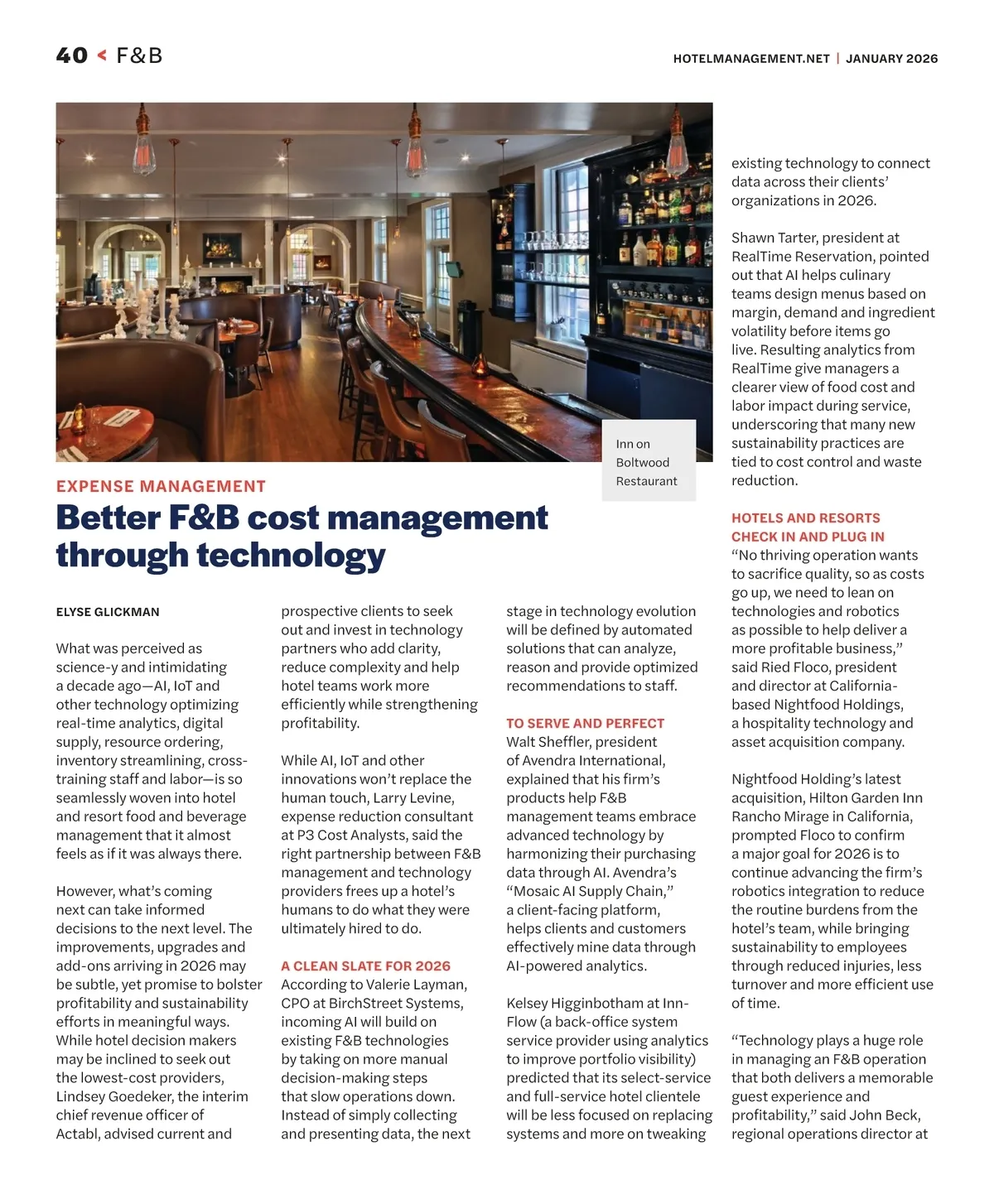 40 < F&B

HOTELMANAGEMENT.NET | JANUARY 2026

Inn on Boltwood Restaurant

EXPENSE MANAGEMENT

Better F&B cost management through technology

ELYSE GLICKMAN

What was perceived as science-y and intimidating a decade ago—AI, IoT and other technology optimizing real-time analytics, digital supply, resource ordering, inventory streamlining, cross-training staff and labor—is so seamlessly woven into hotel and resort food and beverage management that it almost feels as if it was always there.

However, what's coming next can take informed decisions to the next level. The improvements, upgrades and add-ons arriving in 2026 may be subtle, yet promise to bolster profitability and sustainability efforts in meaningful ways. While hotel decision makers may be inclined to seek out the lowest-cost providers, Lindsey Goedeker, the interim chief revenue officer of Actabl, advised current and prospective clients to seek out and invest in technology partners who add clarity, reduce complexity and help hotel teams work more efficiently while strengthening profitability.

While AI, IoT and other innovations won't replace the human touch, Larry Levine, expense reduction consultant at P3 Cost Analysts, said the right partnership between F&B management and technology providers frees up a hotel's humans to do what they were ultimately hired to do.

A CLEAN SLATE FOR 2026
According to Valerie Layman, CPO at BirchStreet Systems, incoming AI will build on existing F&B technologies by taking on more manual decision-making steps that slow operations down. Instead of simply collecting and presenting data, the next stage in technology evolution will be defined by automated solutions that can analyze, reason and provide optimized recommendations to staff.

TO SERVE AND PERFECT
Walt Sheffler, president of Avendra International, explained that his firm's products help F&B management teams embrace advanced technology by harmonizing their purchasing data through AI. Avendra's "Mosaic AI Supply Chain," a client-facing platform, helps clients and customers effectively mine data through AI-powered analytics.

Kelsey Higginbotham at Inn-Flow (a back-office system service provider using analytics to improve portfolio visibility) predicted that its select-service and full-service hotel clientele will be less focused on replacing systems and more on tweaking existing technology to connect data across their clients' organizations in 2026.

Shawn Tarter, president at RealTime Reservation, pointed out that AI helps culinary teams design menus based on margin, demand and ingredient volatility before items go live. Resulting analytics from RealTime give managers a clearer view of food cost and labor impact during service, underscoring that many new sustainability practices are tied to cost control and waste reduction.

HOTELS AND RESORTS CHECK IN AND PLUG IN
"No thriving operation wants to sacrifice quality, so as costs go up, we need to lean on technologies and robotics as possible to help deliver a more profitable business," said Ried Floco, president and director at California-based Nightfood Holdings, a hospitality technology and asset acquisition company.

Nightfood Holding's latest acquisition, Hilton Garden Inn Rancho Mirage in California, prompted Floco to confirm a major goal for 2026 is to continue advancing the firm's robotics integration to reduce the routine burdens from the hotel's team, while bringing sustainability to employees through reduced injuries, less turnover and more efficient use of time.

"Technology plays a huge role in managing an F&B operation that both delivers a memorable guest experience and profitability," said John Beck, regional operations director at